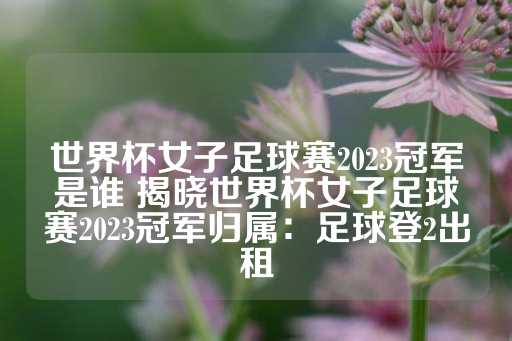 世界杯女子足球赛2023冠军是谁 揭晓世界杯女子足球赛2023冠军归属：足球登2出租